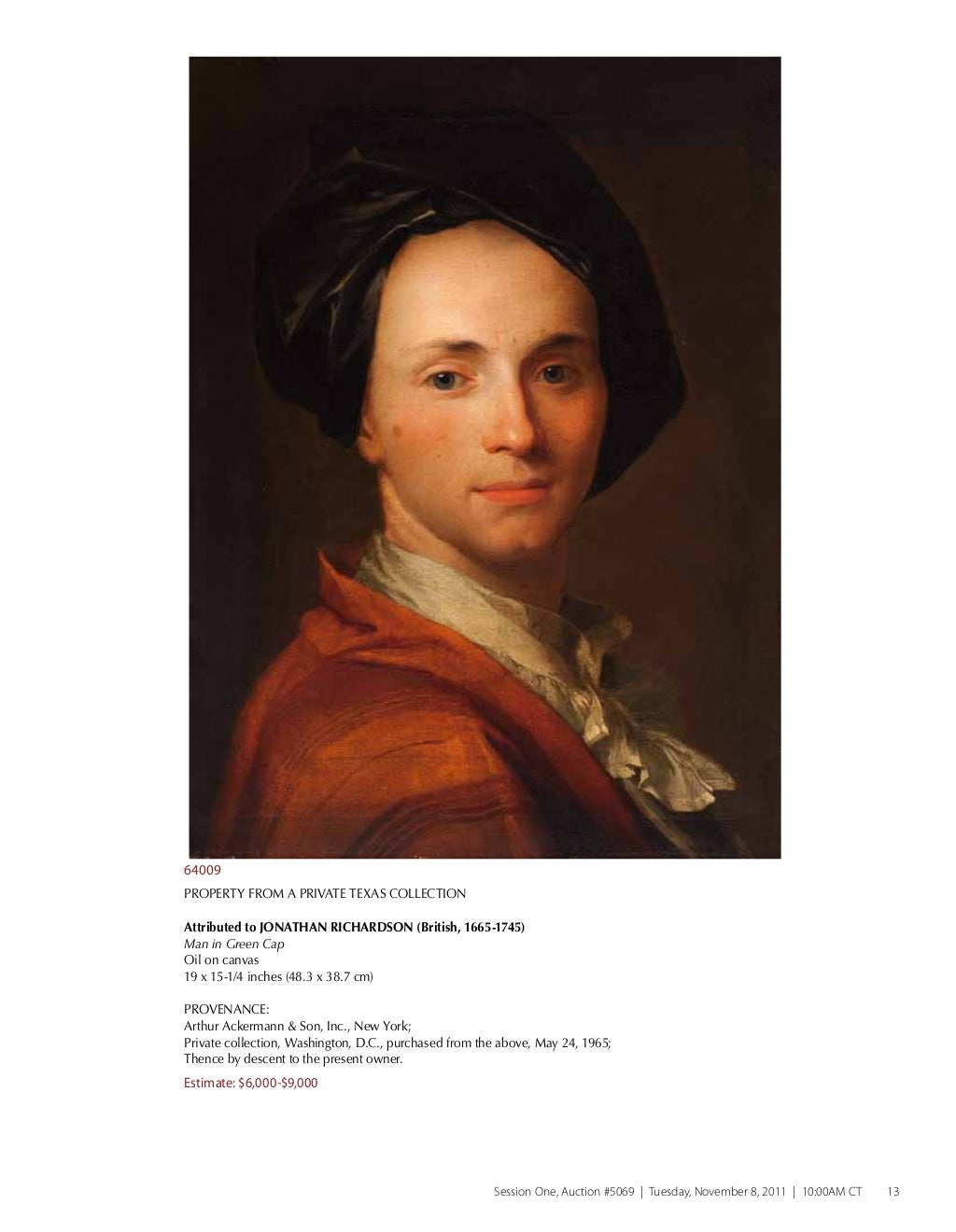 64009
PROPERTY FROM A PRIVATE TEXAS COLLECTION

Attributed to JONATHAN RICHARDSON (British, 1665-1745)
Man in Green Cap
Oil on canvas
19 x 15-1/4 inches (48.3 x 38.7 cm)

PROVENANCE:
Arthur Ackermann & Son, Inc., New York;
Private collection, Washington, D.C., purchased from the above, May 24, 1965;
Thence by descent to the present owner.
Estimate: $6,000-$9,000

Session One, Auction #5069 | Tuesday, November 8, 2011 | 10:00AM CT 13